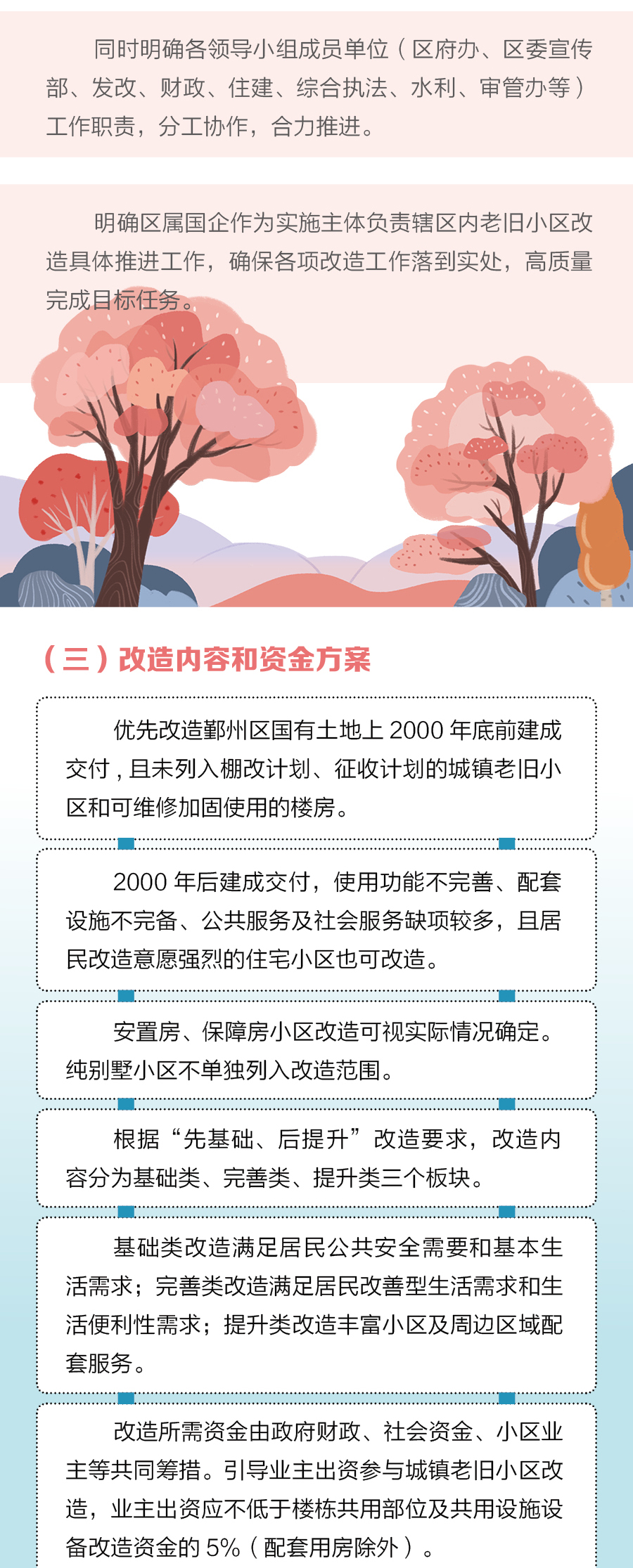 同时明确各领导小组成员单位（区府办、区委宣传部、发改、财政、住建、综合执法、水利、审管办等）工作职责，分工协作，合力推进。

明确区属国企作为实施主体负责辖区内老旧小区改造具体推进工作，确保各项改造工作落到实处，高质量完成目标任务。

（三）改造内容和资金方案

优先改造鄞州区国有土地上 2000 年底前建成交付，且未列入棚改计划、征收计划的城镇老旧小区和可维修加固使用的楼房。

2000 年后建成交付，使用功能不完善、配套设施不完备、公共服务及社会服务缺项较多，且居民改造意愿强烈的住宅小区也可改造。

安置房、保障房小区改造可视实际情况确定。纯别墅小区不单独列入改造范围。

根据“先基础、后提升”改造要求，改造内容分为基础类、完善类、提升类三个板块。

基础类改造满足居民公共安全需要和基本生活需求；完善类改造满足居民改善型生活需求和生活便利性需求；提升类改造丰富小区及周边区域配套服务。

改造所需资金由政府财政、社会资金、小区业主等共同筹措。引导业主出资参与城镇老旧小区改造，业主出资应不低于楼栋共用部位及共用设施设备改造资金的 5%（配套用房除外）。